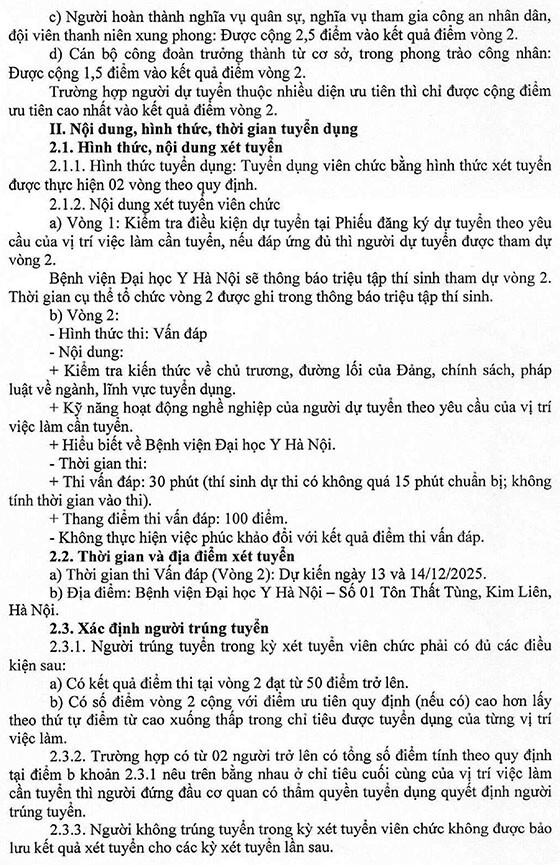 c) Người hoàn thành nghĩa vụ quân sự, nghĩa vụ tham gia công an nhân dân, đội viên thanh niên xung phong: Được cộng 2,5 điểm vào kết quả điểm vòng 2.

d) Cán bộ công đoàn trưởng thành từ cơ sở, trong phong trào công nhân: Được cộng 1,5 điểm vào kết quả điểm vòng 2.

Trường hợp người dự tuyển thuộc nhiều diện ưu tiên thì chỉ được cộng điểm ưu tiên cao nhất vào kết quả điểm vòng 2.

II. Nội dung, hình thức, thời gian tuyển dụng

2.1. Hình thức, nội dung xét tuyển

2.1.1. Hình thức tuyển dụng: Tuyển dụng viên chức bằng hình thức xét tuyển được thực hiện 02 vòng theo quy định.

2.1.2. Nội dung xét tuyển viên chức

a) Vòng 1: Kiểm tra điều kiện dự tuyển tại Phiếu đăng ký dự tuyển theo yêu cầu của vị trí việc làm cần tuyển, nếu đáp ứng đủ thì người dự tuyển được tham dự vòng 2.

Bệnh viện Đại học Y Hà Nội sẽ thông báo triệu tập thí sinh tham dự vòng 2. Thời gian cụ thể tổ chức vòng 2 được ghi trong thông báo triệu tập thí sinh.

b) Vòng 2:

- Hình thức thi: Vấn đáp

- Nội dung:

+ Kiểm tra kiến thức về chủ trương, đường lối của Đảng, chính sách, pháp luật về ngành, lĩnh vực tuyển dụng.

+ Kỹ năng hoạt động nghề nghiệp của người dự tuyển theo yêu cầu của vị trí việc làm cần tuyển.

+ Hiểu biết về Bệnh viện Đại học Y Hà Nội.

- Thời gian thi:

+ Thi vấn đáp: 30 phút (thí sinh dự thi có không quá 15 phút chuẩn bị; không tính thời gian vào thi).

+ Thang điểm thi vấn đáp: 100 điểm.

- Không thực hiện việc phúc khảo đối với kết quả điểm thi vấn đáp.

2.2. Thời gian và địa điểm xét tuyển

a) Thời gian thi Vấn đáp (Vòng 2): Dự kiến ngày 13 và 14/12/2025.

b) Địa điểm: Bệnh viện Đại học Y Hà Nội – Số 01 Tôn Thất Tùng, Kim Liên, Hà Nội.

2.3. Xác định người trúng tuyển

2.3.1. Người trúng tuyển trong kỳ xét tuyển viên chức phải có đủ các điều kiện sau:

a) Có kết quả điểm thi tại vòng 2 đạt từ 50 điểm trở lên.

b) Có số điểm vòng 2 cộng với điểm ưu tiên quy định (nếu có) cao hơn lấy theo thứ tự điểm từ cao xuống thấp trong chỉ tiêu được tuyển dụng của từng vị trí việc làm.

2.3.2. Trường hợp có từ 02 người trở lên có tổng số điểm tính theo quy định tại điểm b khoản 2.3.1 nêu trên bằng nhau ở chỉ tiêu cuối cùng của vị trí việc làm cần tuyển thì người đứng đầu cơ quan có thẩm quyền tuyển dụng quyết định người trúng tuyển.

2.3.3. Người không trúng tuyển trong kỳ xét tuyển viên chức không được bảo lưu kết quả xét tuyển cho các kỳ xét tuyển lần sau.